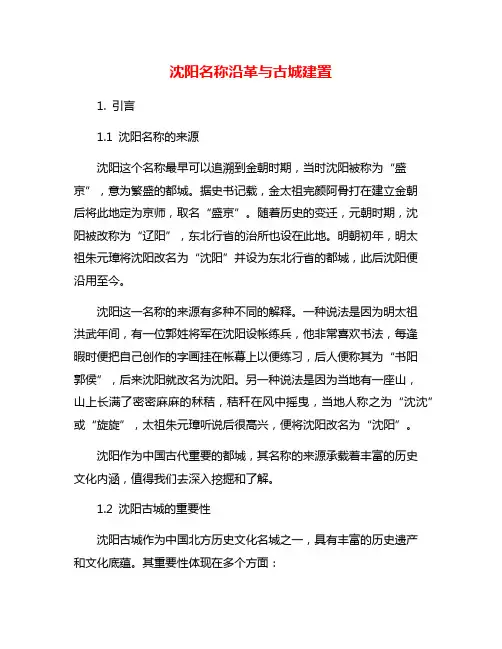 沈阳名称沿革与古城建置

1. 引言

1.1 沈阳名称的来源

沈阳这个名称最早可以追溯到金朝时期，当时沈阳被称为“盛京”，意为繁盛的都城。据史书记载，金太祖完颜阿骨打在建立金朝后将此地定为京师，取名“盛京”。随着历史的变迁，元朝时期，沈阳被改称为“辽阳”，东北行省的治所也设在此地。明朝初年，明太祖朱元璋将沈阳改名为“沈阳”并设为东北行省的都城，此后沈阳便沿用至今。

沈阳这一名称的来源有多种不同的解释。一种说法是因为明太祖洪武年间，有一位郭姓将军在沈阳设帐练兵，他非常喜欢书法，每逢暇时便把自己创作的字画挂在帐幕上以便练习，后人便称其为“书阳郭侯”，后来沈阳就改名为沈阳。另一种说法是因为当地有一座山，山上长满了密密麻麻的秫秸，秸秆在风中摇曳，当地人称之为“沈沈”或“旋旋”，太祖朱元璋听说后很高兴，便将沈阳改名为“沈阳”。

沈阳作为中国古代重要的都城，其名称的来源承载着丰富的历史文化内涵，值得我们去深入挖掘和了解。

1.2 沈阳古城的重要性

沈阳古城作为中国北方历史文化名城之一，具有丰富的历史遗产和文化底蕴。其重要性体现在多个方面：